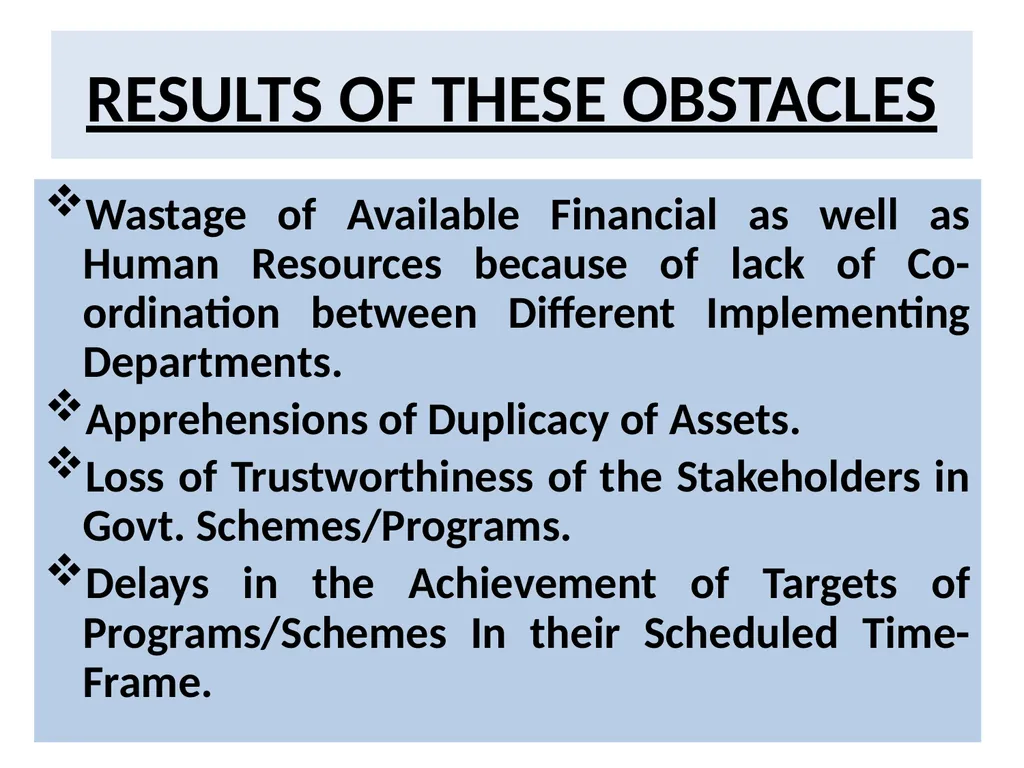 RESULTS OF THESE OBSTACLES

❖Wastage of Available Financial as well as Human Resources because of lack of Co-ordination between Different Implementing Departments.

❖Apprehensions of Duplicacy of Assets.

❖Loss of Trustworthiness of the Stakeholders in Govt. Schemes/Programs.

❖Delays in the Achievement of Targets of Programs/Schemes In their Scheduled Time-Frame.